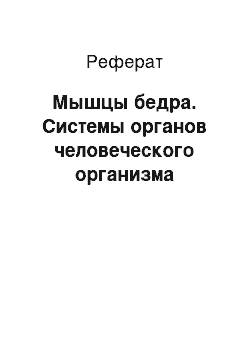 Реферат

Мышцы бедра. Системы органов человеческого организма